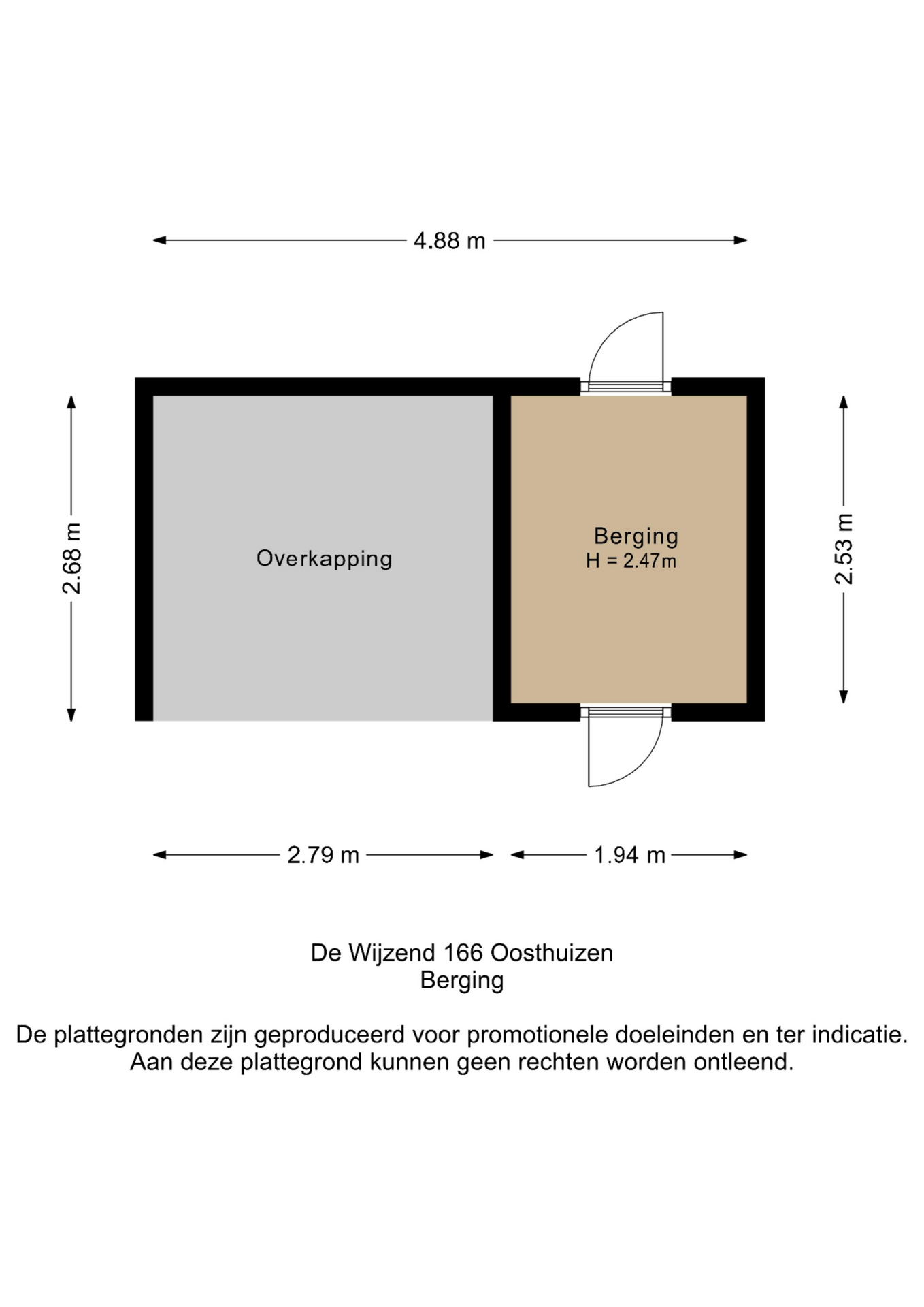 4.88 m

2.68 m

Overkapping

Berging
H = 2.47m

2.53 m

2.79 m

1.94 m

De Wijzend 166 Oosthuizen
Berging

De plattegronden zijn geproduceerd voor promotionele doeleinden en ter indicatie.
Aan deze plattegrond kunnen geen rechten worden ontleend.